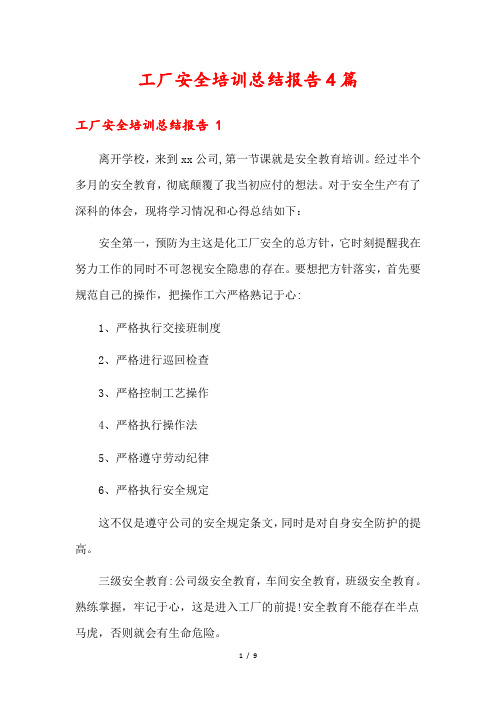 工厂安全培训总结报告4篇

工厂安全培训总结报告 1

离开学校，来到xx公司,第一节课就是安全教育培训。经过半个多月的安全教育，彻底颠覆了我当初应付的想法。对于安全生产有了深科的体会，现将学习情况和心得总结如下：

安全第一，预防为主这是化工厂安全的总方针，它时刻提醒我在努力工作的同时不可忽视安全隐患的存在。要想把方针落实，首先要规范自己的操作，把操作工六严格熟记于心：

1、严格执行交接班制度

2、严格进行巡回检查

3、严格控制工艺操作

4、严格执行操作法

5、严格遵守劳动纪律

6、严格执行安全规定

这不仅是遵守公司的安全规定条文，同时是对自身安全防护的提高。

三级安全教育：公司级安全教育，车间安全教育，班级安全教育。熟练掌握，牢记于心，这是进入工厂的前提!安全教育不能存在半点马虎，否则就会有生命危险。

1 / 9